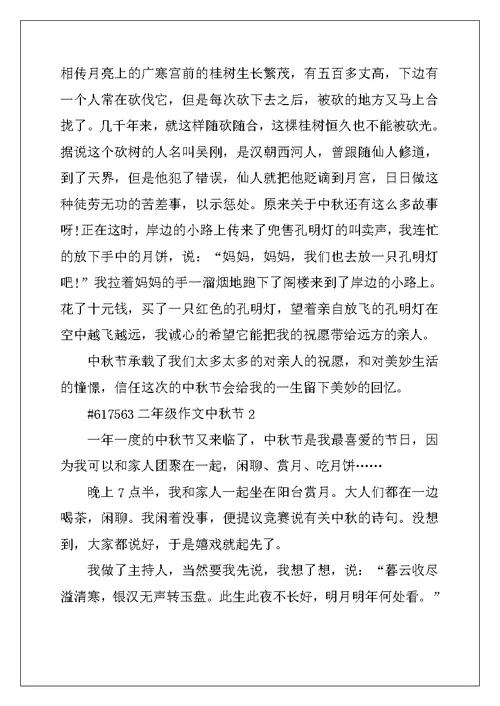 相传月亮上的广寒宫前的桂树生长繁茂，有五百多丈高，下边有一个人常在砍伐它，但是每次砍下去之后，被砍的地方又马上合拢了。几千年来，就这样随砍随合，这棵桂树恒久也不能被砍光。据说这个砍树的人名叫吴刚，是汉朝西河人，曾跟随仙人修道，到了天界，但是他犯了错误，仙人就把他贬谪到月宫，日日做这种徒劳无功的苦差事，以示惩处。原来关于中秋还有这么多故事呀!正在这时，岸边的小路上传来了兜售孔明灯的叫卖声，我连忙的放下手中的月饼，说：“妈妈，妈妈，我们也去放一只孔明灯吧!”我拉着妈妈的手一溜烟地跑下了阁楼来到了岸边的小路上。花了十元钱，买了一只红色的孔明灯，望着亲自放飞的孔明灯在空中越飞越远，我诚心的希望它能把我的祝愿带给远方的亲人。

中秋节承载了我们太多太多的对亲人的祝愿，和对美妙生活的憧憬，信任这次的中秋节会给我的一生留下美妙的回忆。

#617563 二年级作文中秋节 2

一年一度的中秋节又来临了，中秋节是我最喜爱的节日，因为我可以和家人团聚在一起，闲聊、赏月、吃月饼……

晚上 7 点半，我和家人一起坐在阳台赏月。大人们都在一边喝茶，闲聊。我闲着没事，便提议竞赛说有关中秋的诗句。没想到，大家都说好，于是嬉戏就起先了。

我做了主持人，当然要我先说，我想了想，说：“暮云收尽溢清寒，银汉无声转玉盘。此生此夜不长好，明月明年何处看。”